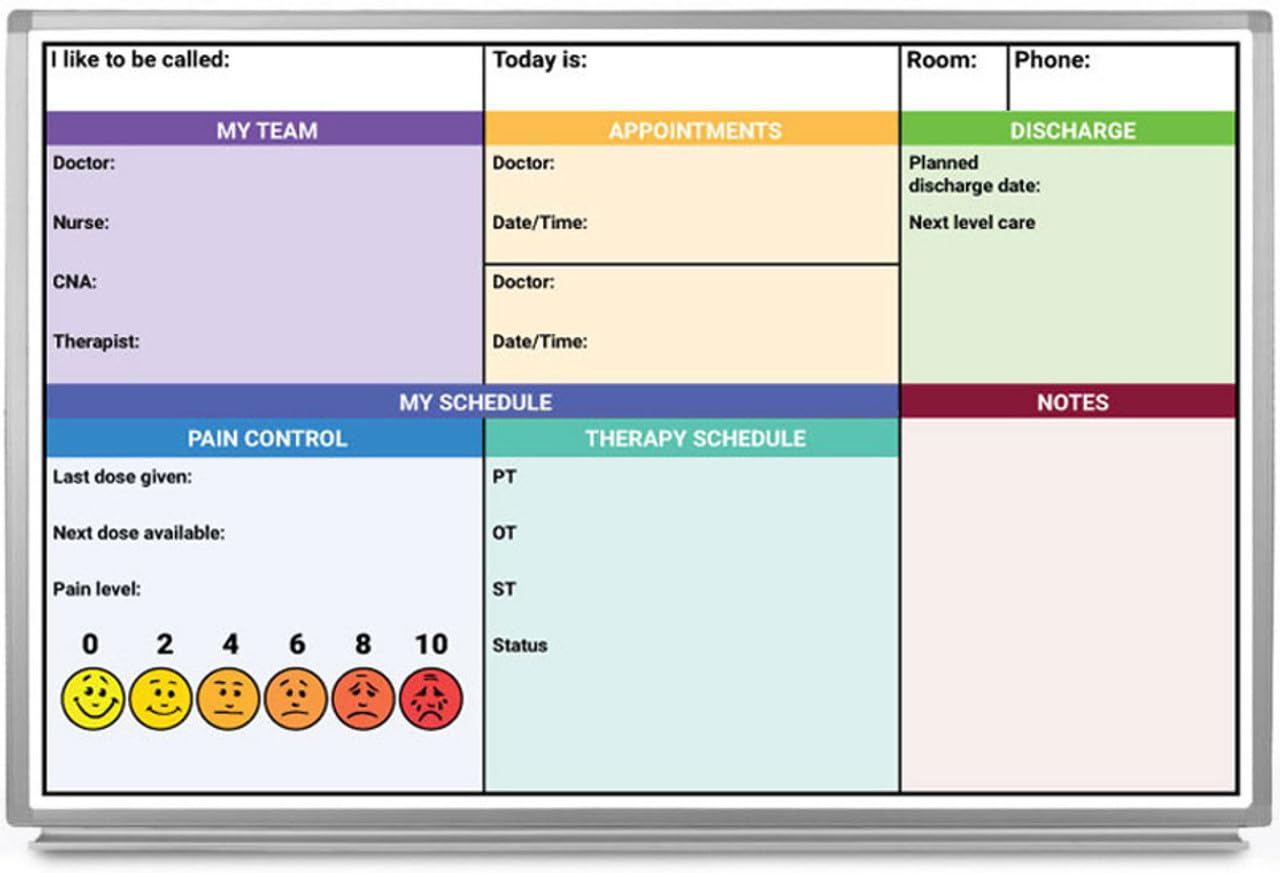 I like to be called:

Today is:

Room:

Phone:

MY TEAM

Doctor:

Nurse:

CNA:

Therapist:

APPOINTMENTS

Doctor:

Date/Time:

Doctor:

Date/Time:

DISCHARGE

Planned discharge date:

Next level care

MY SCHEDULE

PAIN CONTROL

Last dose given:

Next dose available:

Pain level:

0 2 4 6 8 10

THERAPY SCHEDULE

PT

OT

ST

Status

NOTES